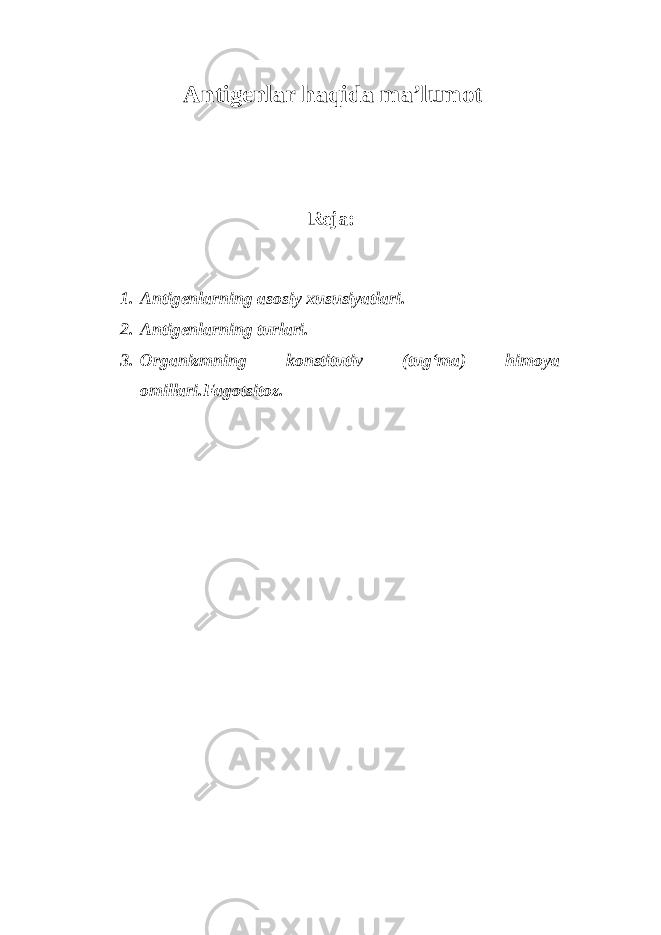 Antigenlar haqida ma’lumot

Reja:

1. Antigenlarning asosiy xususiyatlari.
2. Antigenlarning turlari.
3. Organizmning konstitutiv (tug‘ma) himoya omillari.Fagotsitoz.

ARXIV.UZ
ARXIV.UZ
ARXIV.UZ
ARXIV.UZ
ARXIV.UZ